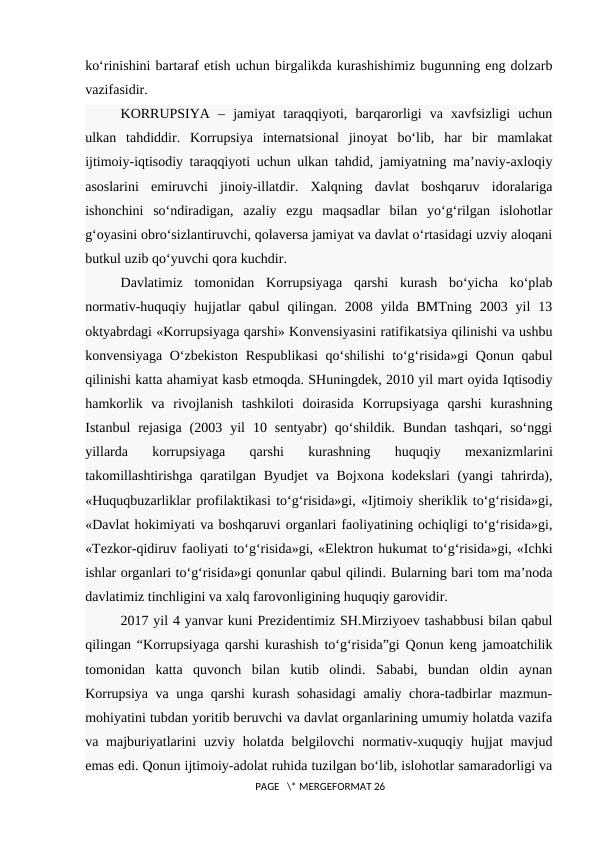 ko‘rinishini bartaraf etish uchun birgalikda kurashishimiz bugunning eng dolzarb vazifasidir.

KORRUPSIYA – jamiyat taraqqiyoti, barqarorligi va xavfsizligi uchun ulkan tahdiddir. Korrupsiya internatsional jinoyat bo‘lib, har bir mamlakat ijtimoiy-iqtisodiy taraqqiyoti uchun ulkan tahdid, jamiyatning ma’naviy-axloqiy asoslarini emiruvchi jinoiy-illatdir. Xalqning davlat boshqaruv idoralariga ishonchini so‘ndiradigan, azaliy ezgu maqsadlar bilan yo‘g‘rilgan islohotlar g‘oyasini obro‘sizlantiruvchi, qolaversa jamiyat va davlat o‘rtasidagi uzviy aloqani butkul uzib qo‘yuvchi qora kuchdir.

Davlatimiz tomonidan Korrupsiyaga qarshi kurash bo‘yicha ko‘plab normativ-huquqiy hujjatlar qabul qilingan. 2008 yilda BMTning 2003 yil 13 oktyabrdagi «Korrupsiyaga qarshi» Konvensiyasini ratifikatsiya qilinishi va ushbu konvensiyaga O‘zbekiston Respublikasi qo‘shilishi to‘g‘risida»gi Qonun qabul qilinishi katta ahamiyat kasb etmoqda. SHuningdek, 2010 yil mart oyida Iqtisodiy hamkorlik va rivojlanish tashkiloti doirasida Korrupsiyaga qarshi kurashning Istanbul rejasiga (2003 yil 10 sentyabr) qo‘shildik. Bundan tashqari, so‘nggi yillarda korrupsiyaga qarshi kurashning huquqiy mexanizmlarini takomillashtirishga qaratilgan Byudjet va Bojxona kodekslari (yangi tahrirda), «Huquqbuzarliklar profilaktikasi to‘g‘risida»gi, «Ijtimoiy sheriklik to‘g‘risida»gi, «Davlat hokimiyati va boshqaruvi organlari faoliyatining ochiqligi to‘g‘risida»gi, «Tezkor-qidiruv faoliyati to‘g‘risida»gi, «Elektron hukumat to‘g‘risida»gi, «Ichki ishlar organlari to‘g‘risida»gi qonunlar qabul qilindi. Bularning bari tom ma’noda davlatimiz tinchligini va xalq farovonligining huquqiy garovidir.

2017 yil 4 yanvar kuni Prezidentimiz SH.Mirziyoev tashabbusi bilan qabul qilingan “Korrupsiyaga qarshi kurashish to‘g‘risida”gi Qonun keng jamoatchilik tomonidan katta quvonch bilan kutib olindi. Sababi, bundan oldin aynan Korrupsiya va unga qarshi kurash sohasidagi amaliy chora-tadbirlar mazmun-mohiyatini tubdan yoritib beruvchi va davlat organlarining umumiy holatda vazifa va majburiyatlarini uzviy holatda belgilovchi normativ-xuquqiy hujjat mavjud emas edi. Qonun ijtimoiy-adolat ruhida tuzilgan bo‘lib, islohotlar samaradorligi va

PAGE \* MERGEFORMAT 26